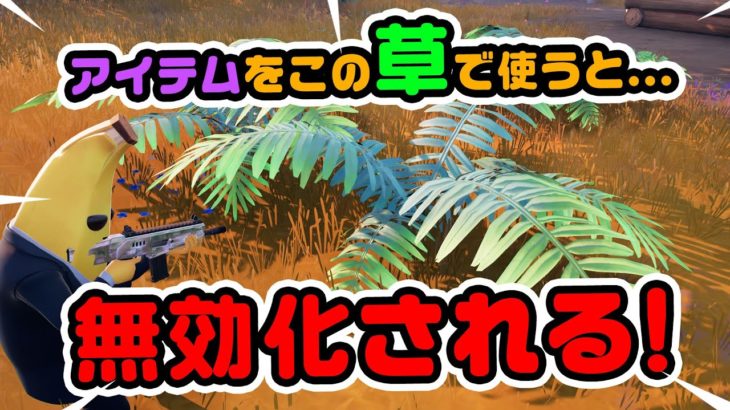 アイテムをこの草で使うと…

無効化される!